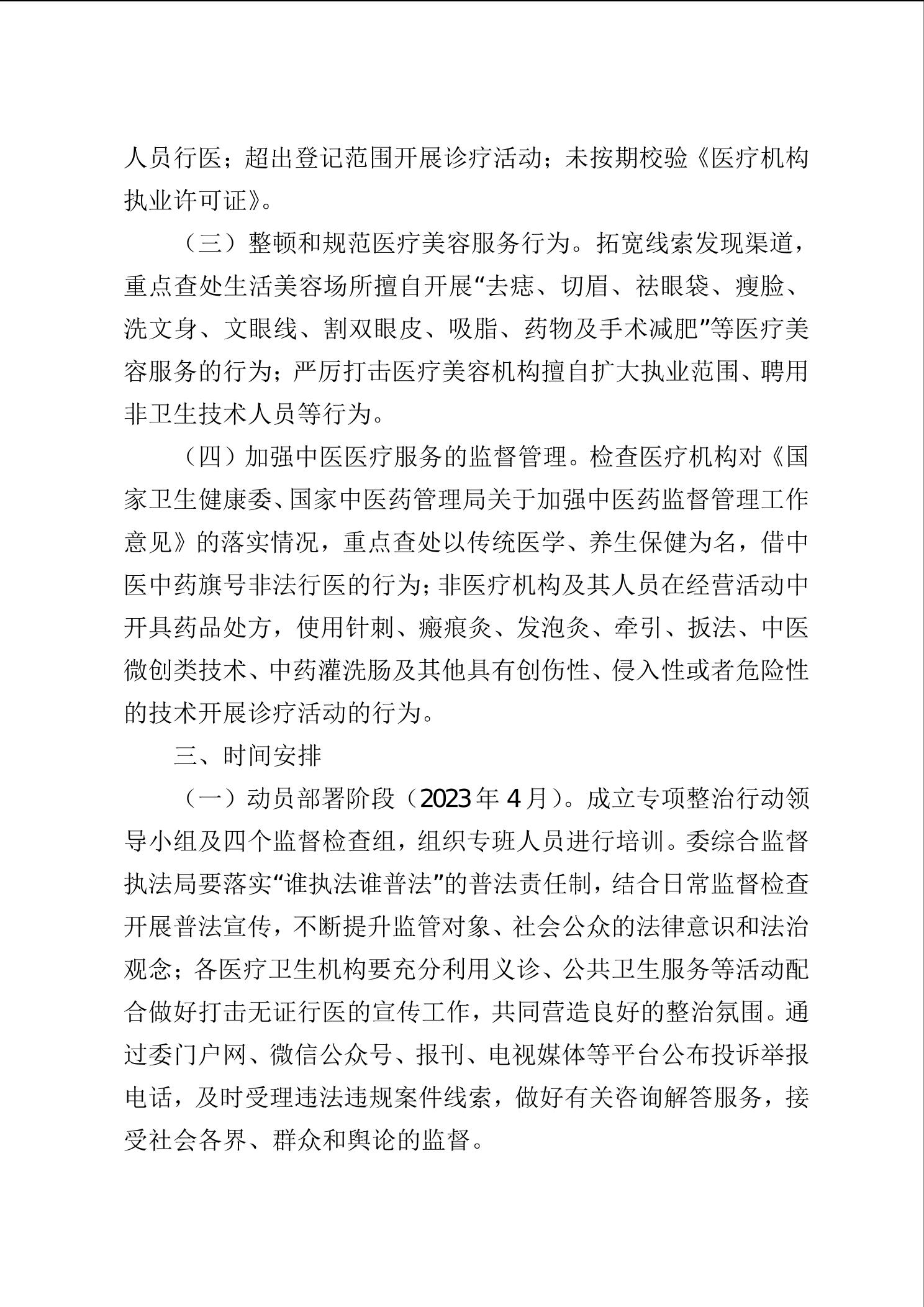 人员行医；超出登记范围开展诊疗活动；未按期校验《医疗机构执业许可证》。

（三）整顿和规范医疗美容服务行为。拓宽线索发现渠道，重点查处生活美容场所擅自开展“去痣、切眉、祛眼袋、瘦脸、洗文身、文眼线、割双眼皮、吸脂、药物及手术减肥”等医疗美容服务的行为；严厉打击医疗美容机构擅自扩大执业范围、聘用非卫生技术人员等行为。

（四）加强中医医疗服务的监督管理。检查医疗机构对《国家卫生健康委、国家中医药管理局关于加强中医药监督管理工作意见》的落实情况，重点查处以传统医学、养生保健为名，借中医中药旗号非法行医的行为；非医疗机构及其人员在经营活动中开具药品处方，使用针刺、瘢痕灸、发泡灸、牵引、扳法、中医微创类技术、中药灌洗肠及其他具有创伤性、侵入性或者危险性的技术开展诊疗活动的行为。

三、时间安排

（一）动员部署阶段（2023年4月）。成立专项整治行动领导小组及四个监督检查组，组织专班人员进行培训。委综合监督执法局要落实“谁执法谁普法”的普法责任制，结合日常监督检查开展普法宣传，不断提升监管对象、社会公众的法律意识和法治观念；各医疗卫生机构要充分利用义诊、公共卫生服务等活动配合做好打击无证行医的宣传工作，共同营造良好的整治氛围。通过委门户网、微信公众号、报刊、电视媒体等平台公布投诉举报电话，及时受理违法违规案件线索，做好有关咨询解答服务，接受社会各界、群众和舆论的监督。